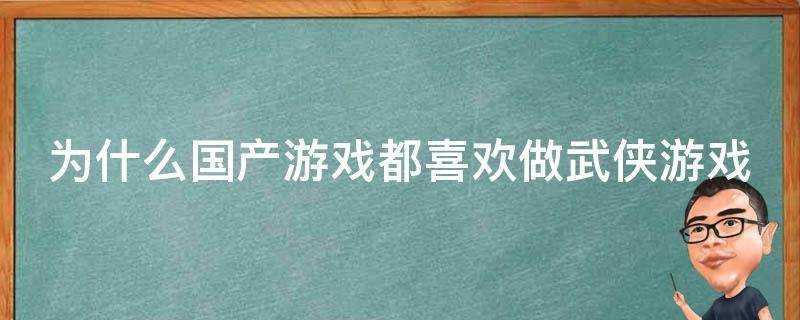 为什么国产游戏都喜欢做武侠游戏